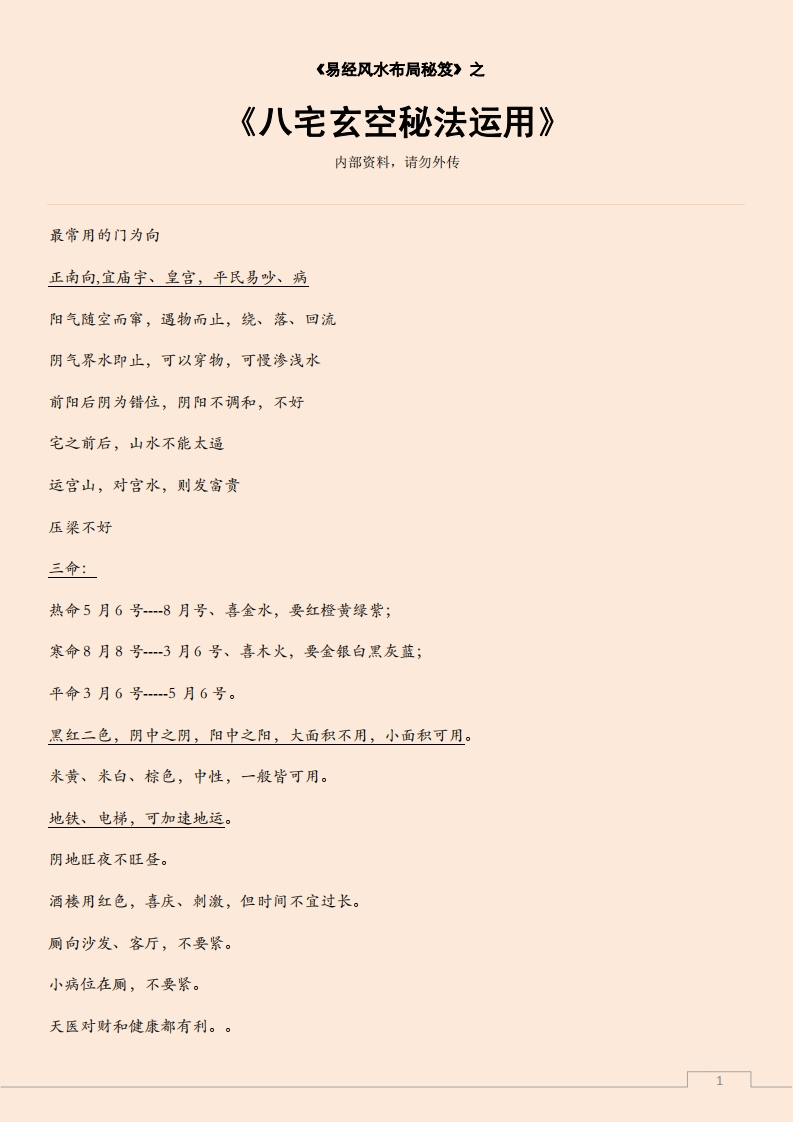 《易经风水布局秘笈》之

《八宅玄空秘法运用》

内部资料，请勿外传

最常用的门为向

正南向,宜庙宇、皇宫，平民易吵、病

阳气随空而窜，遇物而止，绕、落、回流

阴气界水即止，可以穿物，可慢渗浅水

前阳后阴为错位，阴阳不调和，不好

宅之前后，山水不能太逼

运宫山，对宫水，则发富贵

压梁不好

三命：

热命5月6号----8月号、喜金水，要红橙黄绿紫;

寒命8月8号----3月6号、喜木火，要金银白黑灰蓝;

平命3月6号-----5月6号。

黑红二色，阴中之阴，阳中之阳，大面积不用，小面积可用。

米黄、米白、棕色，中性，一般皆可用。

地铁、电梯，可加速地运。

阴地旺夜不旺昼。

酒楼用红色，喜庆、刺激，但时间不宜过长。

厕向沙发、客厅，不要紧。

小病位在厕，不要紧。

天医对财和健康都有利。。

1